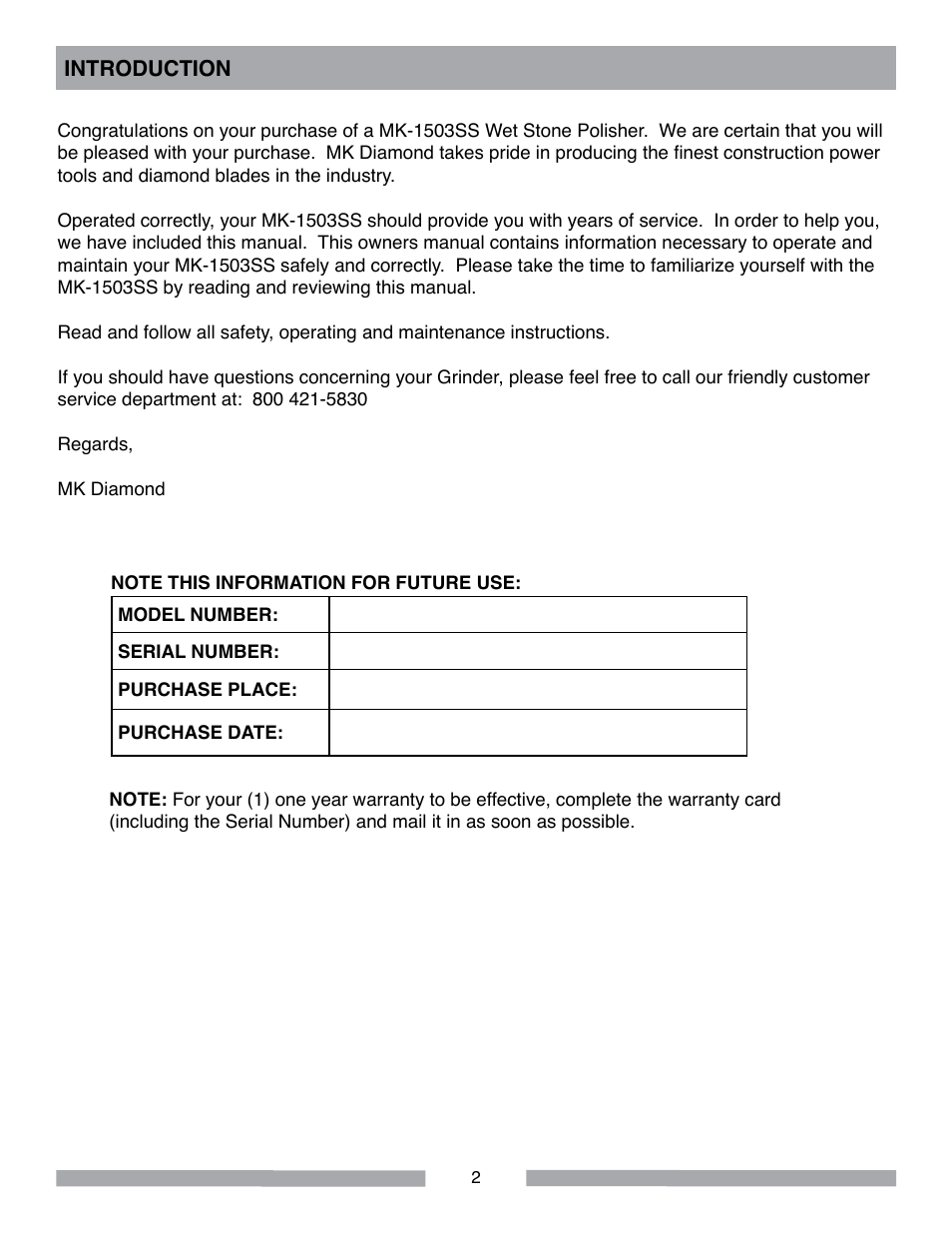 INTRODUCTION

Congratulations on your purchase of a MK-1503SS Wet Stone Polisher. We are certain that you will be pleased with your purchase. MK Diamond takes pride in producing the finest construction power tools and diamond blades in the industry.

Operated correctly, your MK-1503SS should provide you with years of service. In order to help you, we have included this manual. This owners manual contains information necessary to operate and maintain your MK-1503SS safely and correctly. Please take the time to familiarize yourself with the MK-1503SS by reading and reviewing this manual.

Read and follow all safety, operating and maintenance instructions.

If you should have questions concerning your Grinder, please feel free to call our friendly customer service department at: 800 421-5830

Regards,

MK Diamond

NOTE THIS INFORMATION FOR FUTURE USE:

| MODEL NUMBER: | |
|---|---|
| SERIAL NUMBER: | |
| PURCHASE PLACE: | |
| PURCHASE DATE: | |

NOTE: For your (1) one year warranty to be effective, complete the warranty card (including the Serial Number) and mail it in as soon as possible.

2